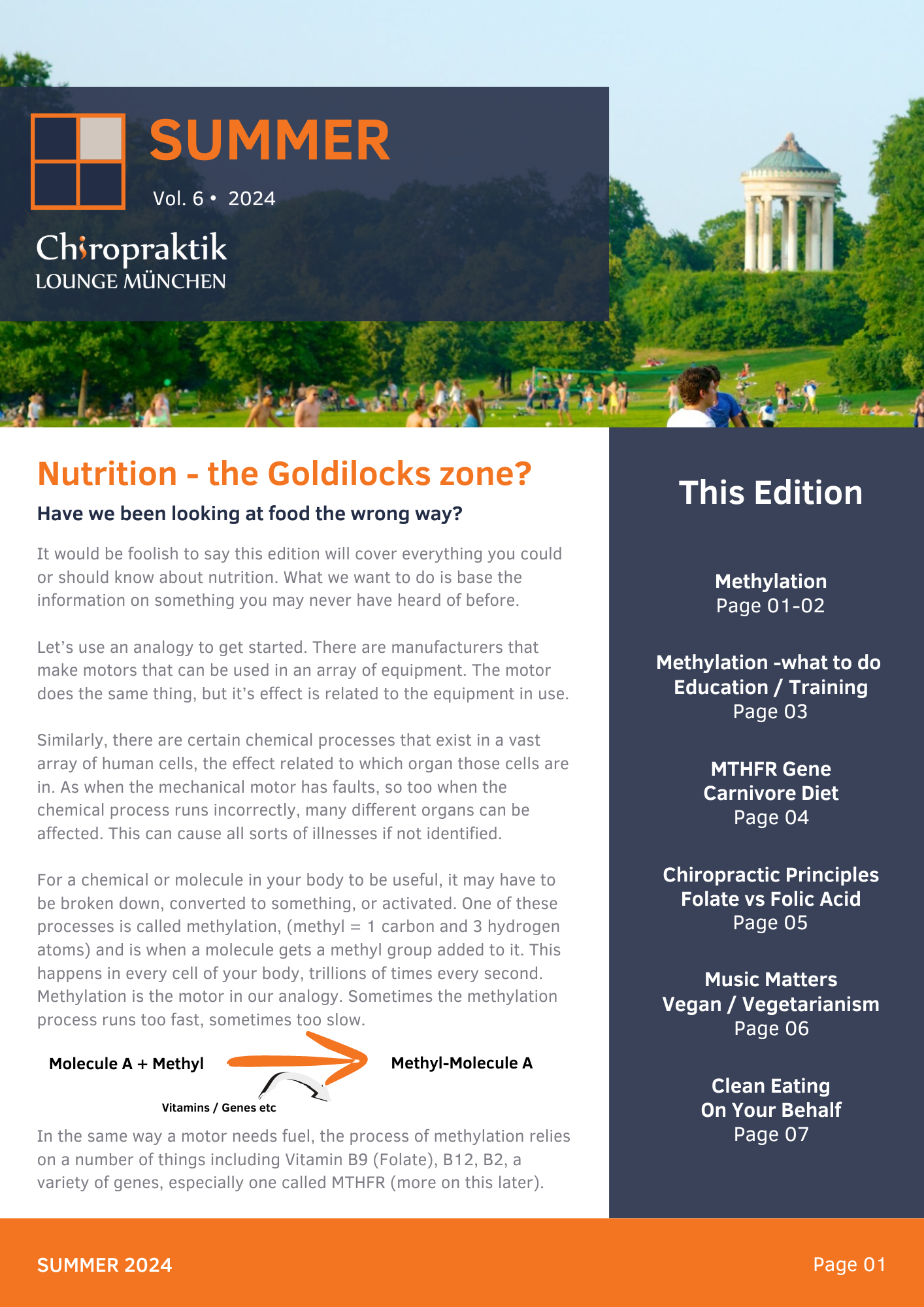 SUMMER

Vol. 6 • 2024

Chiropraktik
LOUNGE MÜNCHEN

Nutrition - the Goldilocks zone?

Have we been looking at food the wrong way?

It would be foolish to say this edition will cover everything you could or should know about nutrition. What we want to do is base the information on something you may never have heard of before.

Let's use an analogy to get started. There are manufacturers that make motors that can be used in an array of equipment. The motor does the same thing, but it's effect is related to the equipment in use.

Similarly, there are certain chemical processes that exist in a vast array of human cells, the effect related to which organ those cells are in. As when the mechanical motor has faults, so too when the chemical process runs incorrectly, many different organs can be affected. This can cause all sorts of illnesses if not identified.

For a chemical or molecule in your body to be useful, it may have to be broken down, converted to something, or activated. One of these processes is called methylation, (methyl = 1 carbon and 3 hydrogen atoms) and is when a molecule gets a methyl group added to it. This happens in every cell of your body, trillions of times every second. Methylation is the motor in our analogy. Sometimes the methylation process runs too fast, sometimes too slow.

Molecule A + Methyl

Methyl-Molecule A

Vitamins / Genes etc

In the same way a motor needs fuel, the process of methylation relies on a number of things including Vitamin B9 (Folate), B12, B2, a variety of genes, especially one called MTHFR (more on this later).

This Edition

Methylation
Page 01-02

Methylation -what to do
Education / Training
Page 03

MTHFR Gene
Carnivore Diet
Page 04

Chiropractic Principles
Folate vs Folic Acid
Page 05

Music Matters
Vegan / Vegetarianism
Page 06

Clean Eating
On Your Behalf
Page 07

SUMMER 2024

Page 01